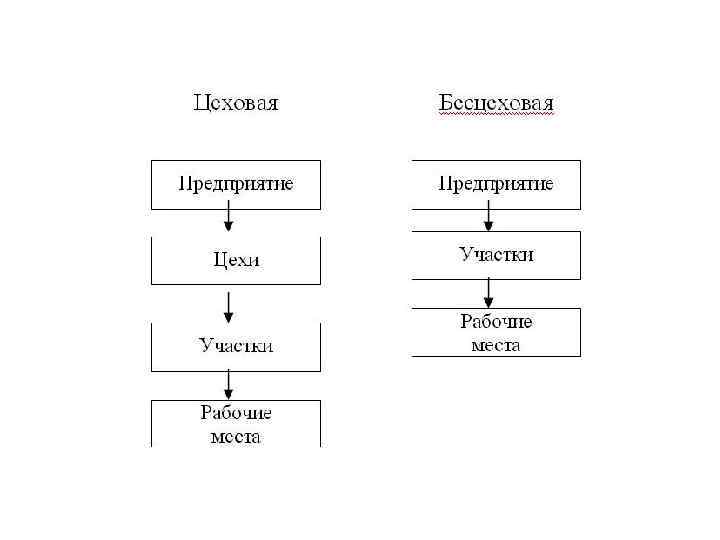 Цеховая

Предприятие

Цехи

Участки

Рабочие места

Бесцеховая

Предприятие

Участки

Рабочие места